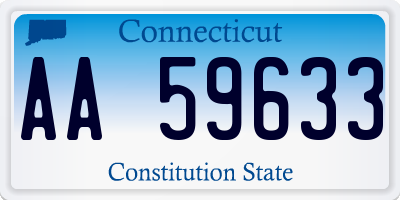 Connecticut

AA 59633

Constitution State